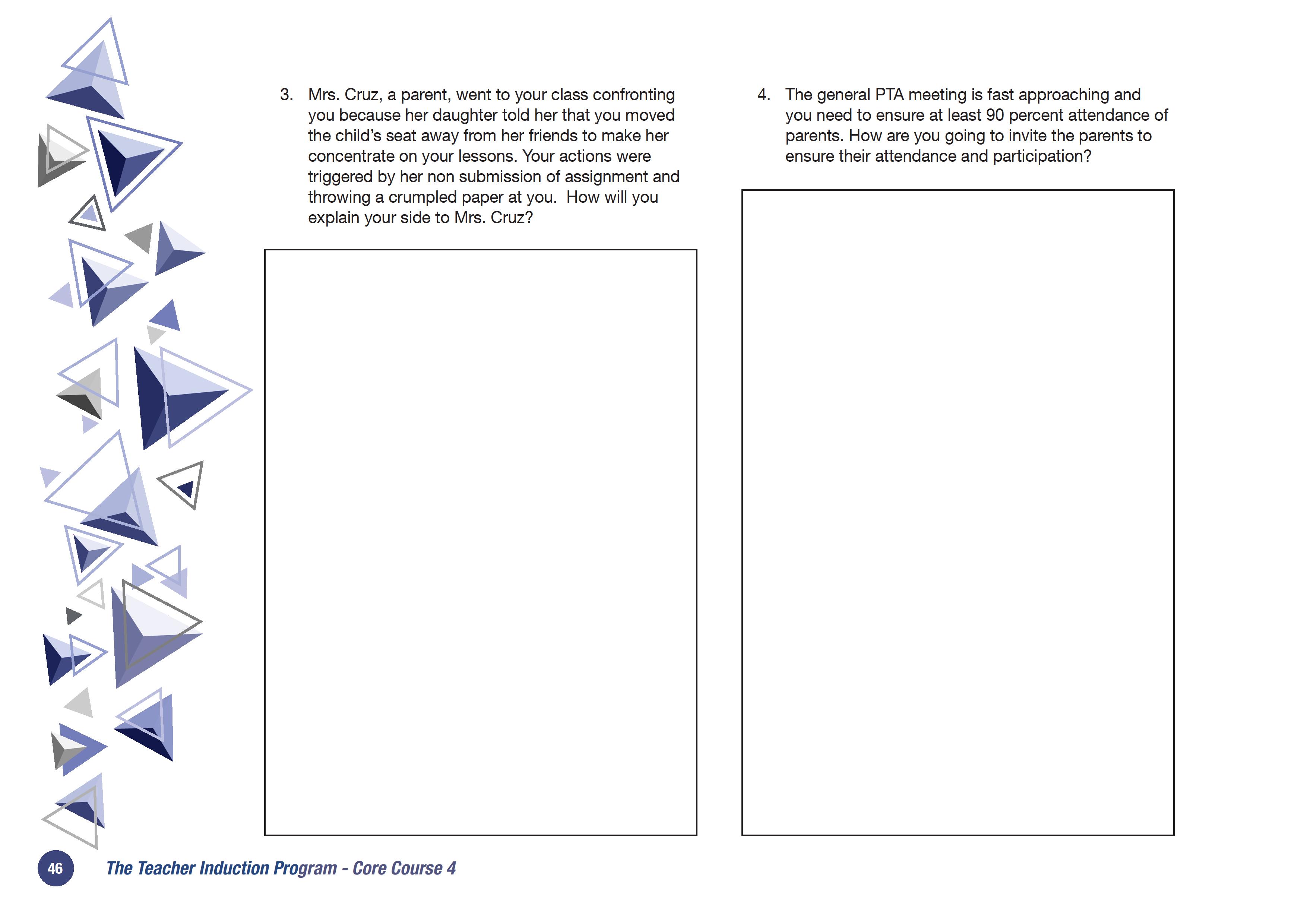 3. Mrs. Cruz, a parent, went to your class confronting you because her daughter told her that you moved the child's seat away from her friends to make her concentrate on your lessons. Your actions were triggered by her non submission of assignment and throwing a crumpled paper at you. How will you explain your side to Mrs. Cruz?

4. The general PTA meeting is fast approaching and you need to ensure at least 90 percent attendance of parents. How are you going to invite the parents to ensure their attendance and participation?

46 The Teacher Induction Program - Core Course 4